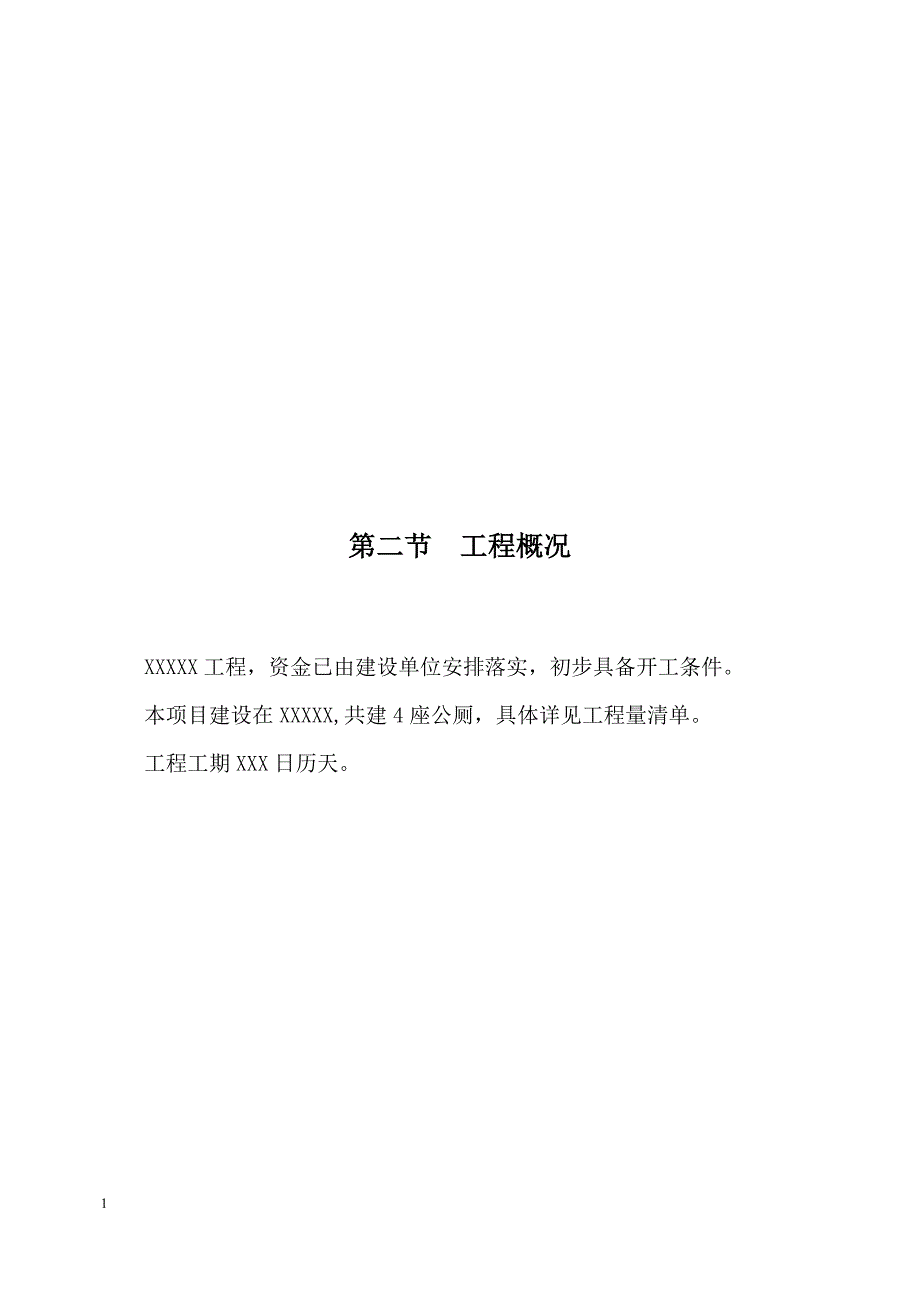 第二节　工程概况

XXXXX 工程，资金已由建设单位安排落实，初步具备开工条件。

本项目建设在 XXXXX,共建 4 座公厕，具体详见工程量清单。

工程工期 XXX 日历天。

1